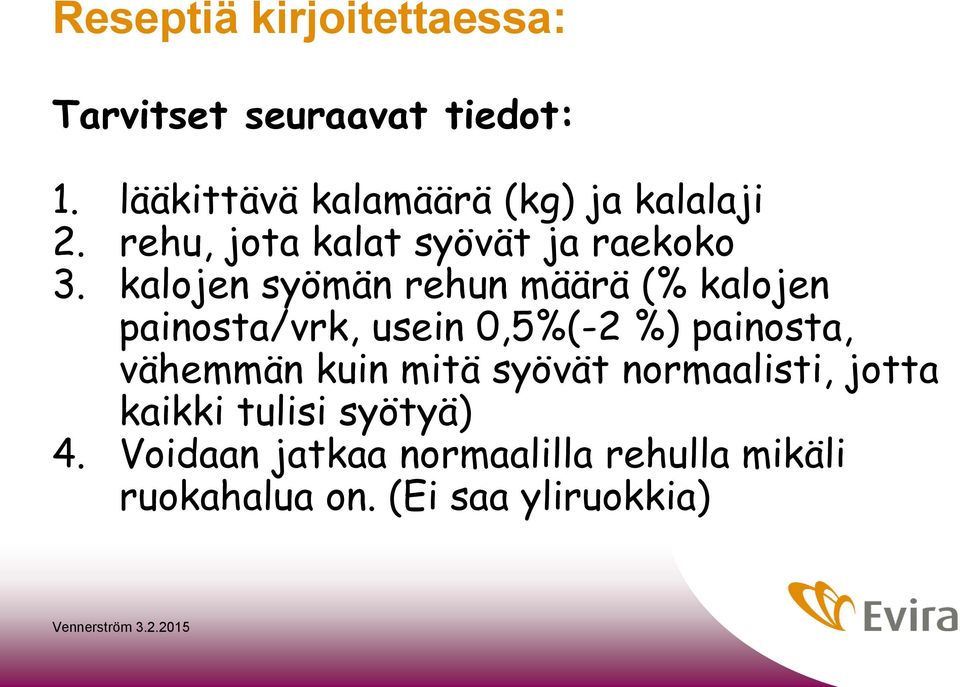 Reseptiä kirjoitettaessa:

Tarvitset seuraavat tiedot:

1. lääkittävä kalamäärä (kg) ja kalalaji
2. rehu, jota kalat syövät ja raekoko
3. kalojen syömän rehun määrä (% kalojen painosta/vrk, usein 0,5%(-2 %) painosta, vähemmän kuin mitä syövät normaalisti, jotta kaikki tulisi syötyä)
4. Voidaan jatkaa normaalilla rehulla mikäli ruokahalua on. (Ei saa yliruokkia)

Vennerström 3.2.2015

Evira